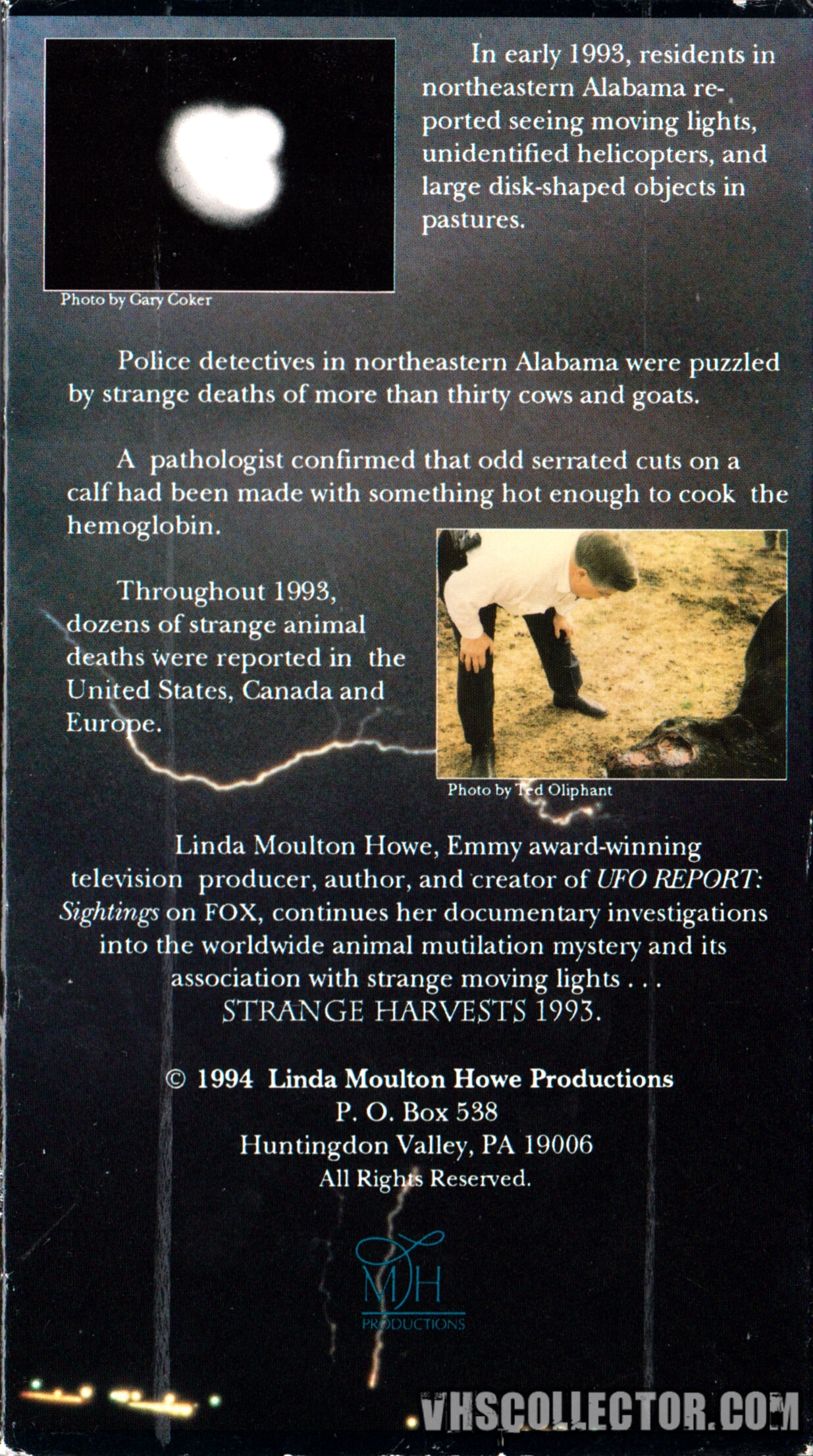 In early 1993, residents in northeastern Alabama reported seeing moving lights, unidentified helicopters, and large disk-shaped objects in pastures.

Photo by Gary Coker

Police detectives in northeastern Alabama were puzzled by strange deaths of more than thirty cows and goats.

A pathologist confirmed that odd serrated cuts on a calf had been made with something hot enough to cook the hemoglobin.

Throughout 1993, dozens of strange animal deaths were reported in the United States, Canada and Europe.

Photo by Ted Oliphant

Linda Moulton Howe, Emmy award-winning television producer, author, and creator of UFO REPORT: Sightings on FOX, continues her documentary investigations into the worldwide animal mutilation mystery and its association with strange moving lights . . .
STRANGE HARVESTS 1993.

© 1994 Linda Moulton Howe Productions
P. O. Box 538
Huntingdon Valley, PA 19006
All Rights Reserved.

LMH
PRODUCTIONS

VHSCOLLECTOR.COM